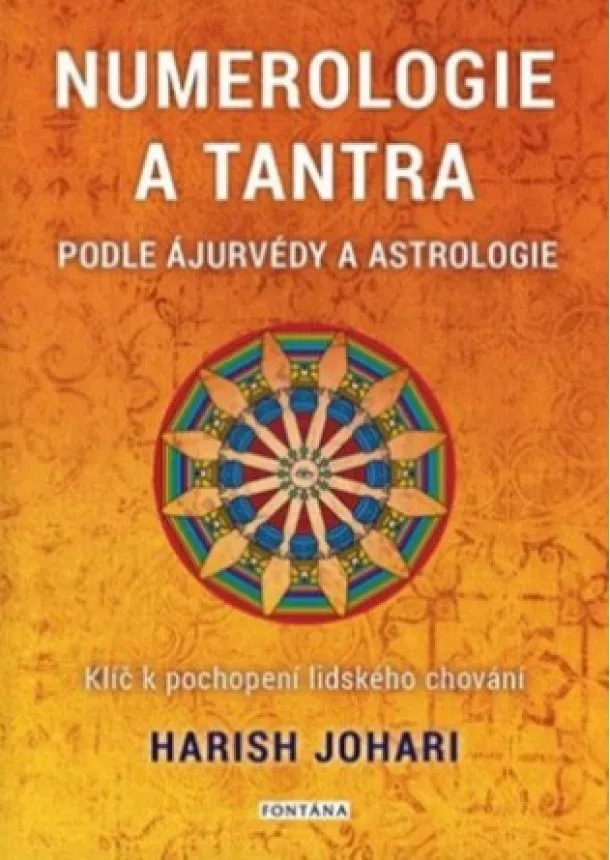 NUMEROLOGIE A TANTRA

PODLE ÁJURVÉDY A ASTROLOGIE

Klíč k pochopení lidského chování

HARISH JOHARI

FONTÁNA